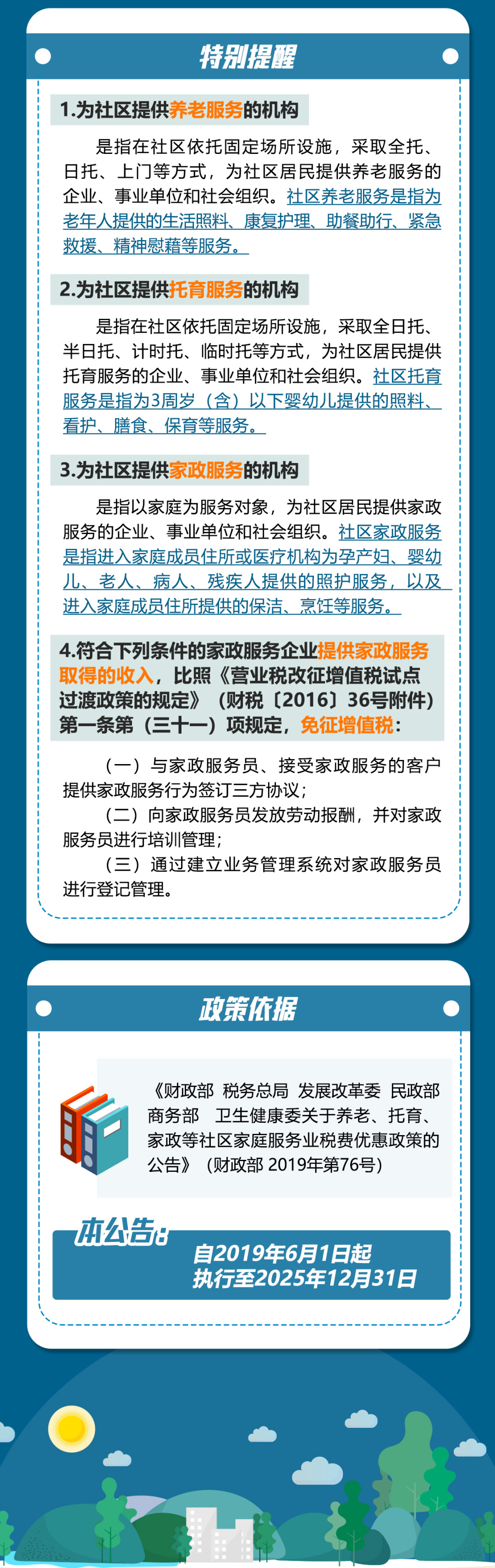 特别提醒

1.为社区提供养老服务的机构

是指在社区依托固定场所设施，采取全托、日托、上门等方式，为社区居民提供养老服务的企业、事业单位和社会组织。社区养老服务是指为老年人提供的生活照料、康复护理、助餐助行、紧急救援、精神慰藉等服务。

2.为社区提供托育服务的机构

是指在社区依托固定场所设施，采取全日托、半日托、计时托、临时托等方式，为社区居民提供托育服务的企业、事业单位和社会组织。社区托育服务是指为3周岁（含）以下婴幼儿提供的照料、看护、膳食、保育等服务。

3.为社区提供家政服务的机构

是指以家庭为服务对象，为社区居民提供家政服务的企业、事业单位和社会组织。社区家政服务是指进入家庭成员住所或医疗机构为孕产妇、婴幼儿、老人、病人、残疾人提供的照护服务，以及进入家庭成员住所提供的保洁、烹饪等服务。

4.符合下列条件的家政服务企业提供家政服务取得的收入，比照《营业税改征增值税试点过渡政策的规定》（财税〔2016〕36号附件）第一条第（三十一）项规定，免征增值税：

（一）与家政服务员、接受家政服务的客户提供家政服务行为签订三方协议；

（二）向家政服务员发放劳动报酬，并对家政服务员进行培训管理；

（三）通过建立业务管理系统对家政服务员进行登记管理。

政策依据

《财政部 税务总局 发展改革委 民政部 商务部 卫生健康委关于养老、托育、家政等社区家庭服务业税费优惠政策的公告》（财政部 2019年第76号）

本公告：

自2019年6月1日起
执行至2025年12月31日